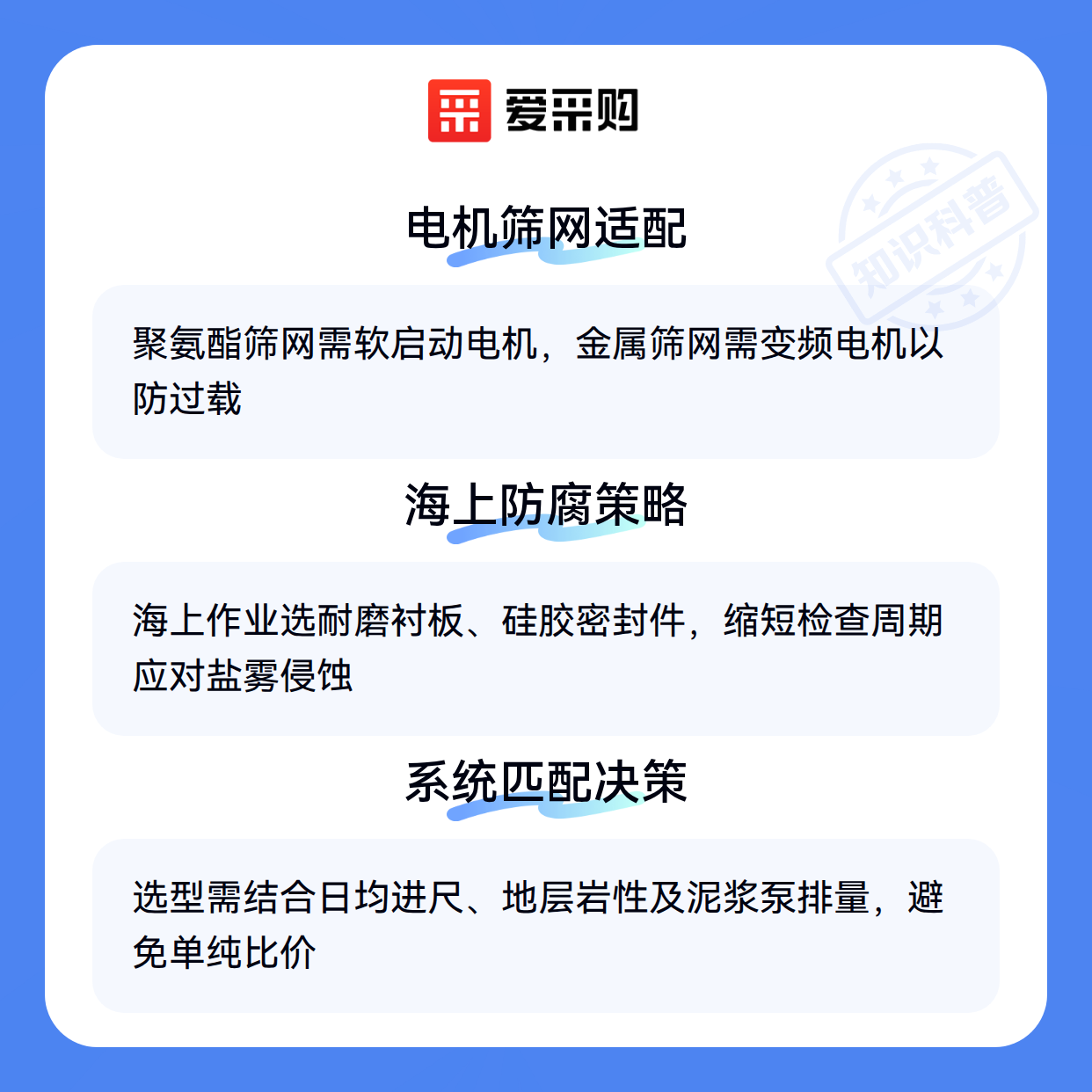 爱采购

电机筛网适配

聚氨酯筛网需软启动电机，金属筛网需变频电机以防过载

海上防腐策略

海上作业选耐磨衬板、硅胶密封件，缩短检查周期应对盐雾侵蚀

系统匹配决策

选型需结合日均进尺、地层岩性及泥浆泵排量，避免单纯比价

知识科普